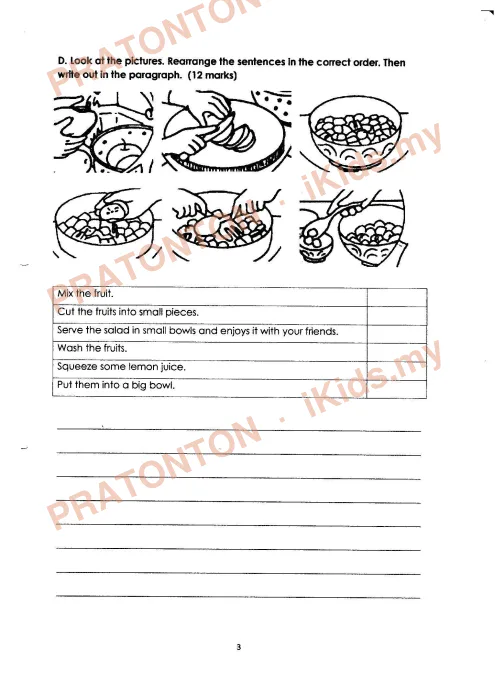 PRATONTON

D. Look at the pictures. Rearrange the sentences in the correct order. Then write out in the paragraph. (12 marks)

PRATONTON . iKids.my

| Mix the fruit. | |
|---|---|
| Cut the fruits into small pieces. | |
| Serve the salad in small bowls and enjoys it with your friends. | |
| Wash the fruits. | |
| Squeeze some lemon juice. | |
| Put them into a big bowl. | |

PRATONTON . iKids.my

3